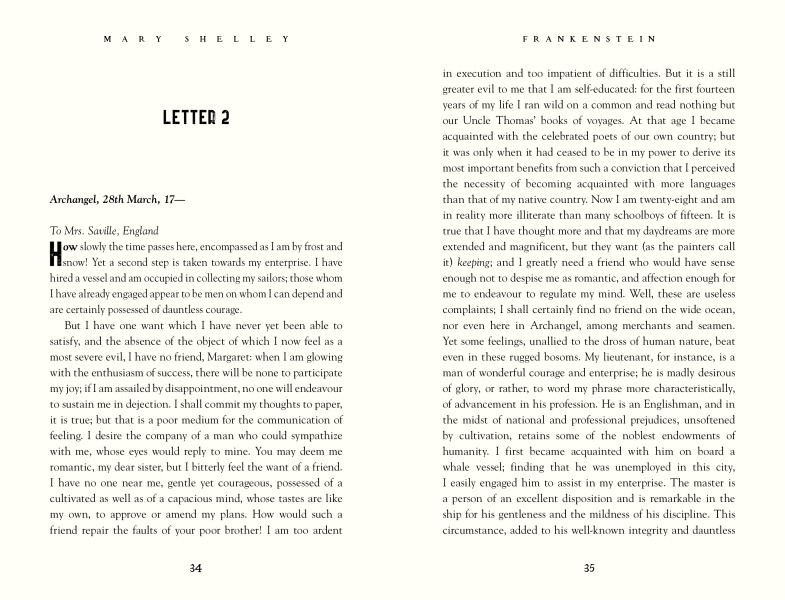 MARY SHELLEY

LETTER 2

Archangel, 28th March, 17—

To Mrs. Saville, England

How slowly the time passes here, encompassed as I am by frost and snow! Yet a second step is taken towards my enterprise. I have hired a vessel and am occupied in collecting my sailors; those whom I have already engaged appear to be men on whom I can depend and are certainly possessed of dauntless courage.

But I have one want which I have never yet been able to satisfy, and the absence of the object of which I now feel as a most severe evil, I have no friend, Margaret: when I am glowing with the enthusiasm of success, there will be none to participate my joy; if I am assailed by disappointment, no one will endeavour to sustain me in dejection. I shall commit my thoughts to paper, it is true; but that is a poor medium for the communication of feeling. I desire the company of a man who could sympathize with me, whose eyes would reply to mine. You may deem me romantic, my dear sister, but I bitterly feel the want of a friend. I have no one near me, gentle yet courageous, possessed of a cultivated as well as of a capacious mind, whose tastes are like my own, to approve or amend my plans. How would such a friend repair the faults of your poor brother! I am too ardent

34

FRANKENSTEIN

in execution and too impatient of difficulties. But it is a still greater evil to me that I am self-educated: for the first fourteen years of my life I ran wild on a common and read nothing but our Uncle Thomas' books of voyages. At that age I became acquainted with the celebrated poets of our own country; but it was only when it had ceased to be in my power to derive its most important benefits from such a conviction that I perceived the necessity of becoming acquainted with more languages than that of my native country. Now I am twenty-eight and am in reality more illiterate than many schoolboys of fifteen. It is true that I have thought more and that my daydreams are more extended and magnificent, but they want (as the painters call it) keeping; and I greatly need a friend who would have sense enough not to despise me as romantic, and affection enough for me to endeavour to regulate my mind. Well, these are useless complaints; I shall certainly find no friend on the wide ocean, nor even here in Archangel, among merchants and seamen. Yet some feelings, unallied to the dross of human nature, beat even in these rugged bosoms. My lieutenant, for instance, is a man of wonderful courage and enterprise; he is madly desirous of glory, or rather, to word my phrase more characteristically, of advancement in his profession. He is an Englishman, and in the midst of national and professional prejudices, unsoftened by cultivation, retains some of the noblest endowments of humanity. I first became acquainted with him on board a whale vessel; finding that he was unemployed in this city, I easily engaged him to assist in my enterprise. The master is a person of an excellent disposition and is remarkable in the ship for his gentleness and the mildness of his discipline. This circumstance, added to his well-known integrity and dauntless

35